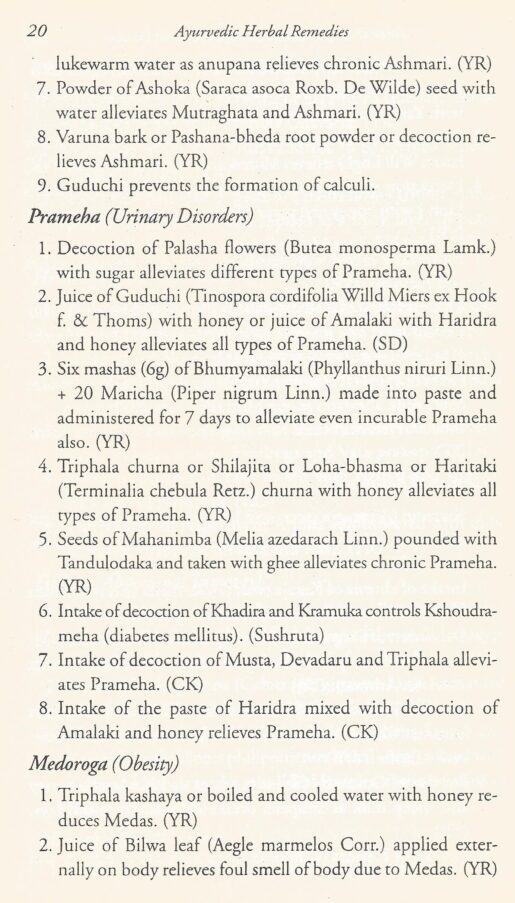 20 Ayurvedic Herbal Remedies

lukewarm water as anupana relieves chronic Ashmari. (YR)

7. Powder of Ashoka (Saraca asoca Roxb. De Wilde) seed with water alleviates Mutraghata and Ashmari. (YR)
8. Varuna bark or Pashana-bheda root powder or decoction relieves Ashmari. (YR)
9. Guduchi prevents the formation of calculi.

Prameha (Urinary Disorders)

1. Decoction of Palasha flowers (Butea monosperma Lamk.) with sugar alleviates different types of Prameha. (YR)
2. Juice of Guduchi (Tinospora cordifolia Willd Miers ex Hook f. & Thoms) with honey or juice of Amalaki with Haridra and honey alleviates all types of Prameha. (SD)
3. Six mashas (6g) of Bhumyamalaki (Phyllanthus niruri Linn.) + 20 Maricha (Piper nigrum Linn.) made into paste and administered for 7 days to alleviate even incurable Prameha also. (YR)
4. Triphala churna or Shilajita or Loha-bhasma or Haritaki (Terminalia chebula Retz.) churna with honey alleviates all types of Prameha. (YR)
5. Seeds of Mahanimba (Melia azedarach Linn.) pounded with Tandulodaka and taken with ghee alleviates chronic Prameha. (YR)
6. Intake of decoction of Khadira and Kramuka controls Kshoudrameha (diabetes mellitus). (Sushruta)
7. Intake of decoction of Musta, Devadaru and Triphala alleviates Prameha. (CK)
8. Intake of the paste of Haridra mixed with decoction of Amalaki and honey relieves Prameha. (CK)

Medoroga (Obesity)

1. Triphala kashaya or boiled and cooled water with honey reduces Medas. (YR)
2. Juice of Bilwa leaf (Aegle marmelos Corr.) applied externally on body relieves foul smell of body due to Medas. (YR)